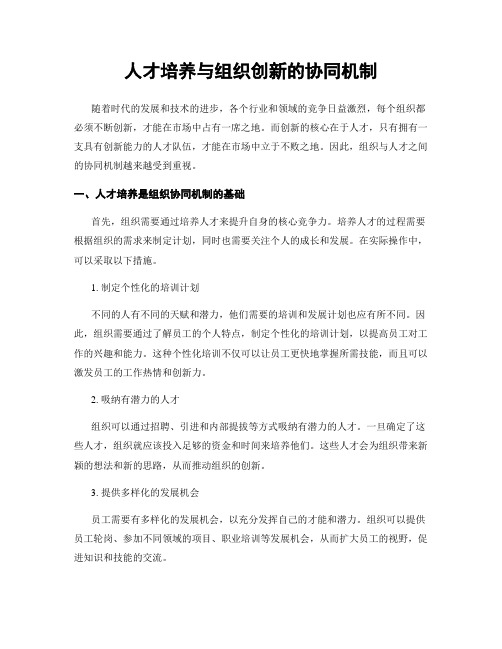 人才培养与组织创新的协同机制

随着时代的发展和技术的进步，各个行业和领域的竞争日益激烈，每个组织都必须不断创新，才能在市场中占有一席之地。而创新的核心在于人才，只有拥有一支具有创新能力的人才队伍，才能在市场中立于不败之地。因此，组织与人才之间的协同机制越来越受到重视。

一、人才培养是组织协同机制的基础

首先，组织需要通过培养人才来提升自身的核心竞争力。培养人才的过程需要根据组织的需求来制定计划，同时也需要关注个人的成长和发展。在实际操作中，可以采取以下措施。

1. 制定个性化的培训计划

不同的人有不同的天赋和潜力，他们需要的培训和发展计划也应有所不同。因此，组织需要通过了解员工的个人特点，制定个性化的培训计划，以提高员工对工作的兴趣和能力。这种个性化培训不仅可以让员工更快地掌握所需技能，而且可以激发员工的工作热情和创新力。

2. 吸纳有潜力的人才

组织可以通过招聘、引进和内部提拔等方式吸纳有潜力的人才。一旦确定了这些人才，组织就应该投入足够的资金和时间来培养他们。这些人才会为组织带来新颖的想法和新的思路，从而推动组织的创新。

3. 提供多样化的发展机会

员工需要有多样化的发展机会，以充分发挥自己的才能和潜力。组织可以提供员工轮岗、参加不同领域的项目、职业培训等发展机会，从而扩大员工的视野，促进知识和技能的交流。